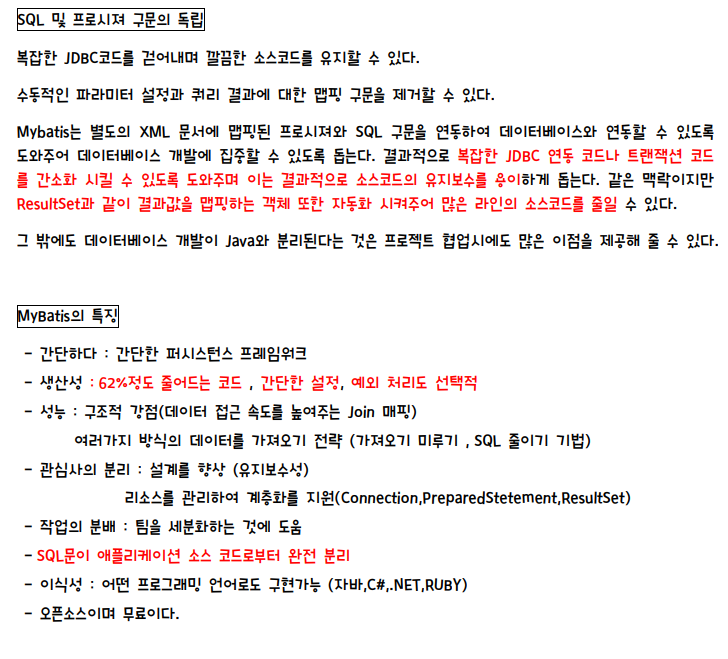 SQL 및 프로시져 구문의 독립

복잡한 JDBC코드를 걷어내며 깔끔한 소스코드를 유지할 수 있다.

수동적인 파라미터 설정과 쿼리 결과에 대한 맵핑 구문을 제거할 수 있다.

Mybatis는 별도의 XML 문서에 맵핑된 프로시져와 SQL 구문을 연동하여 데이터베이스와 연동할 수 있도록 도와주어 데이터베이스 개발에 집중할 수 있도록 돕는다. 결과적으로 복잡한 JDBC 연동 코드나 트랜잭션 코드를 간소화 시킬 수 있도록 도와주며 이는 결과적으로 소스코드의 유지보수를 용이하게 돕는다. 같은 맥락이지만 ResultSet과 같이 결과값을 맵핑하는 객체 또한 자동화 시켜주어 많은 라인의 소스코드를 줄일 수 있다.

그 밖에도 데이터베이스 개발이 Java와 분리된다는 것은 프로젝트 협업시에도 많은 이점을 제공해 줄 수 있다.

MyBatis의 특징

- 간단하다 : 간단한 퍼시스턴스 프레임워크
- 생산성 : 62%정도 줄어드는 코드 , 간단한 설정, 예외 처리도 선택적
- 성능 : 구조적 강점(데이터 접근 속도를 높여주는 Join 매핑)
여러가지 방식의 데이터를 가져오기 전략 (가져오기 미루기 , SQL 줄이기 기법)
- 관심사의 분리 : 설계를 향상 (유지보수성)
리소스를 관리하여 계층화를 지원(Connection,PreparedStetement,ResultSet)
- 작업의 분배 : 팀을 세분화하는 것에 도움
- SQL문이 애플리케이션 소스 코드로부터 완전 분리
- 이식성 : 어떤 프로그래밍 언어로도 구현가능 (자바,C#,.NET,RUBY)
- 오픈소스이며 무료이다.